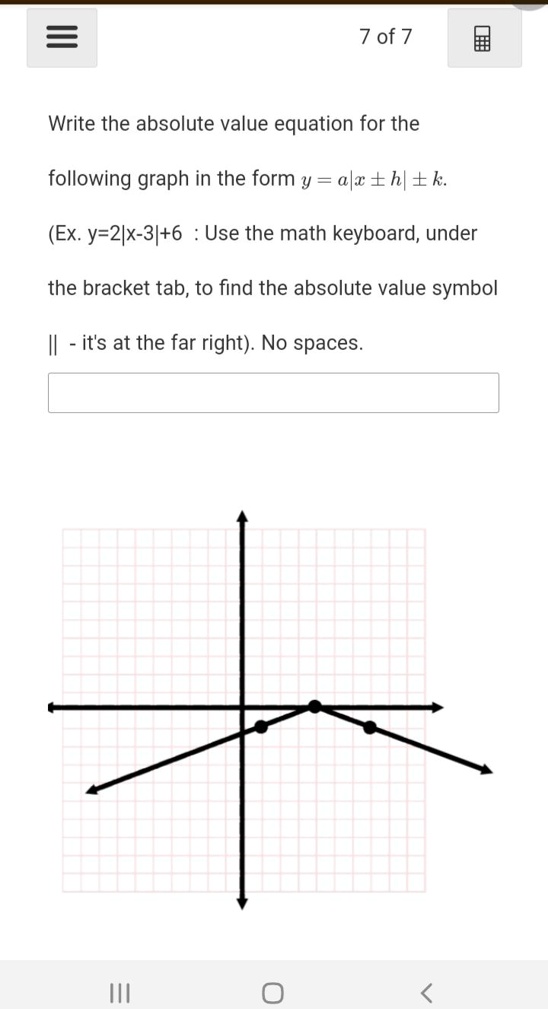 7 of 7

Write the absolute value equation for the following graph in the form $y = a|x \pm h| \pm k$.

(Ex. y=2|x-3|+6 : Use the math keyboard, under the bracket tab, to find the absolute value symbol || - it's at the far right). No spaces.